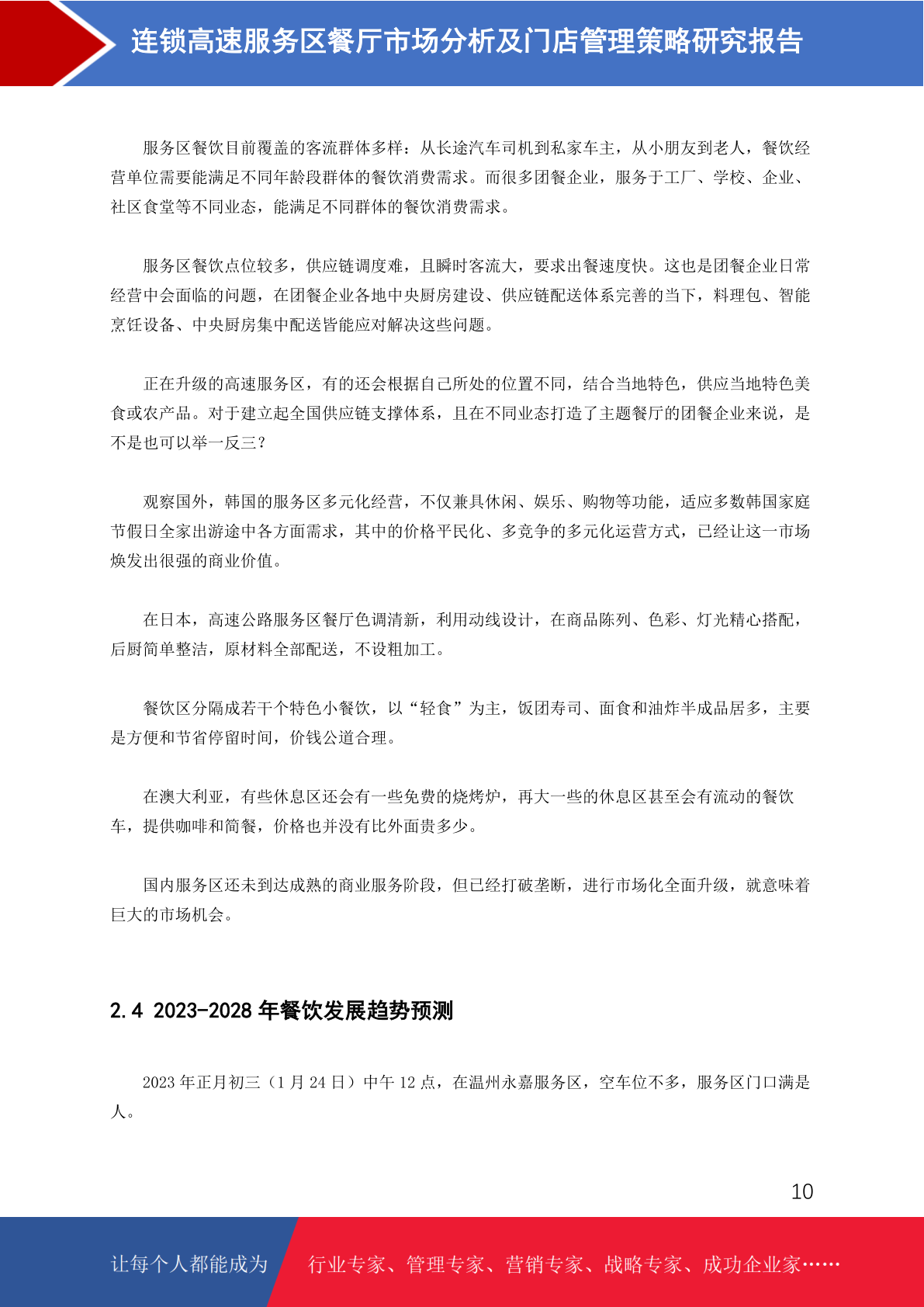 连锁高速服务区餐厅市场分析及门店管理策略研究报告

服务区餐饮目前覆盖的客流群体多样：从长途汽车司机到私家车主，从小朋友到老人，餐饮经营单位需要能满足不同年龄段群体的餐饮消费需求。而很多团餐企业，服务于工厂、学校、企业、社区食堂等不同业态，能满足不同群体的餐饮消费需求。

服务区餐饮点位较多，供应链调度难，且瞬时客流大，要求出餐速度快。这也是团餐企业日常经营中会面临的问题，在团餐企业各地中央厨房建设、供应链配送体系完善的当下，料理包、智能烹饪设备、中央厨房集中配送皆能应对解决这些问题。

正在升级的高速服务区，有的还会根据自己所处的位置不同，结合当地特色，供应当地特色美食或农产品。对于建立起全国供应链支撑体系，且在不同业态打造了主题餐厅的团餐企业来说，是不是也可以举一反三？

观察国外，韩国的服务区多元化经营，不仅兼具休闲、娱乐、购物等功能，适应多数韩国家庭节假日全家出游途中各方面需求，其中的价格平民化、多竞争的多元化运营方式，已经让这一市场焕发出很强的商业价值。

在日本，高速公路服务区餐厅色调清新，利用动线设计，在商品陈列、色彩、灯光精心搭配，后厨简单整洁，原材料全部配送，不设粗加工。

餐饮区分隔成若干个特色小餐饮，以“轻食”为主，饭团寿司、面食和油炸半成品居多，主要是方便和节省停留时间，价钱公道合理。

在澳大利亚，有些休息区还会有一些免费的烧烤炉，再大一些的休息区甚至会有流动的餐饮车，提供咖啡和简餐，价格也并没有比外面贵多少。

国内服务区还未到达成熟的商业服务阶段，但已经打破垄断，进行市场化全面升级，就意味着巨大的市场机会。

2.4 2023-2028 年餐饮发展趋势预测

2023 年正月初三（1 月 24 日）中午 12 点，在温州永嘉服务区，空车位不多，服务区门口满是人。

10

让每个人都能成为 行业专家、管理专家、营销专家、战略专家、成功企业家……